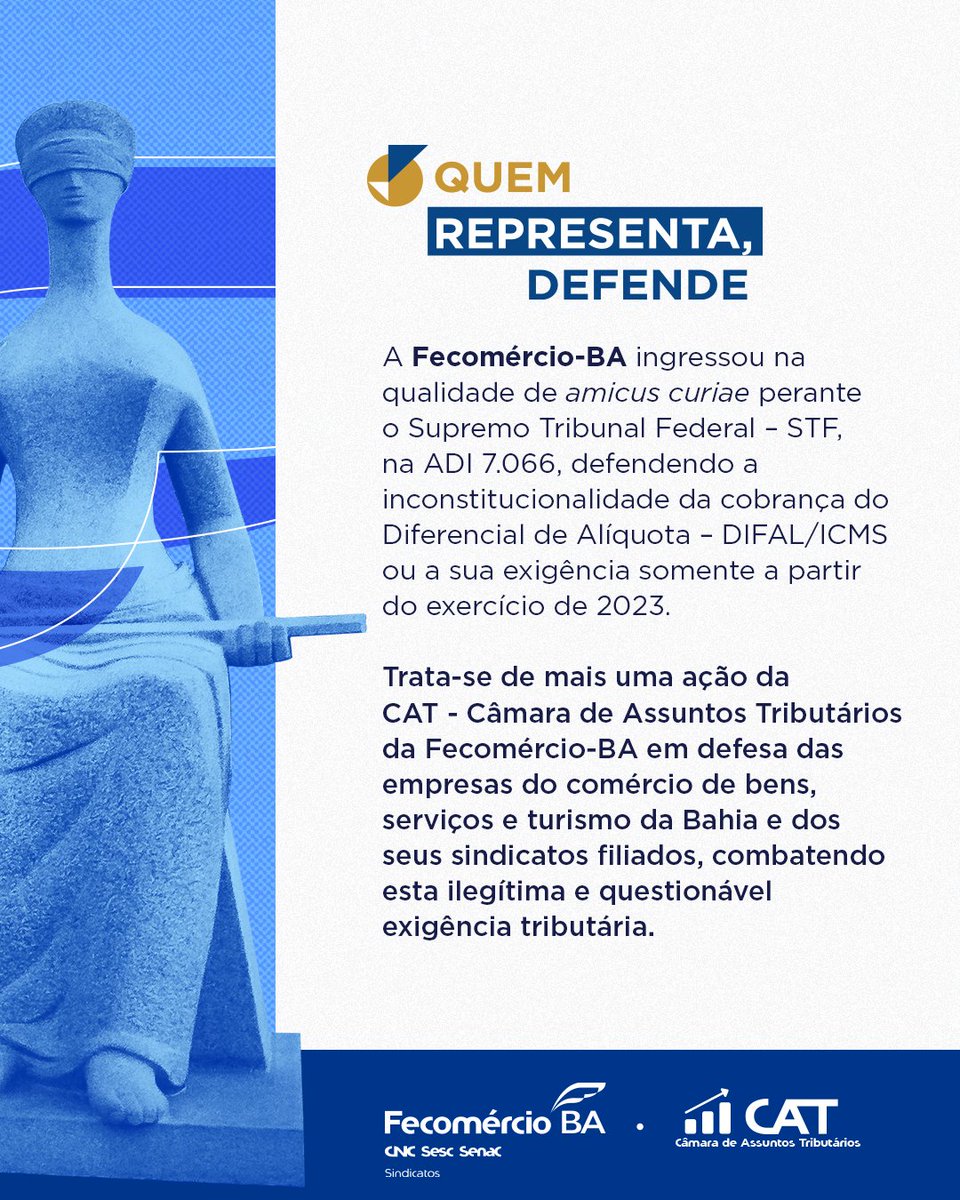 QUEM
REPRESENTA,
DEFENDE

A Fecomércio-BA ingressou na qualidade de amicus curiae perante o Supremo Tribunal Federal – STF, na ADI 7.066, defendendo a inconstitucionalidade da cobrança do Diferencial de Alíquota – DIFAL/ICMS ou a sua exigência somente a partir do exercício de 2023.

Trata-se de mais uma ação da CAT - Câmara de Assuntos Tributários da Fecomércio-BA em defesa das empresas do comércio de bens, serviços e turismo da Bahia e dos seus sindicatos filiados, combatendo esta ilegítima e questionável exigência tributária.

Fecomércio BA
CNC Sesc Senac
Sindicatos

CAT
Câmara de Assuntos Tributários